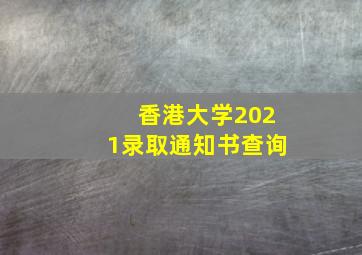 香港大学2021录取通知书查询